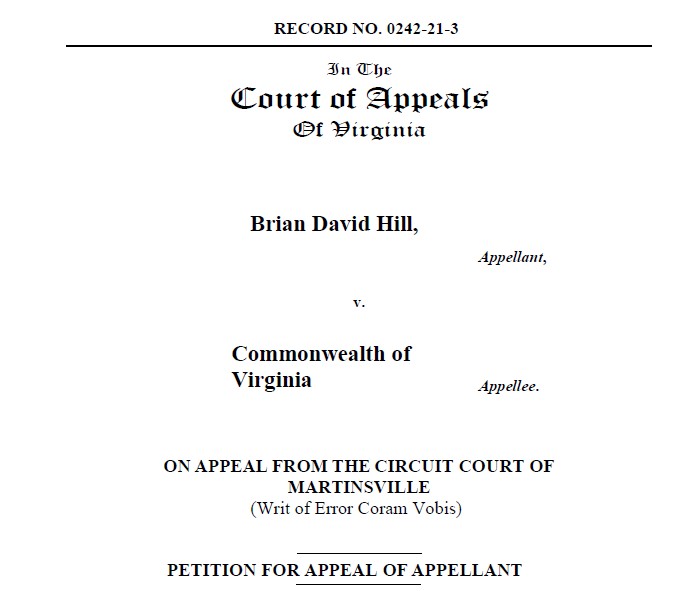 RECORD NO. 0242-21-3

In The
Court of Appeals
Of Virginia

Brian David Hill,

Appellant,

v.

Commonwealth of Virginia

Appellee.

ON APPEAL FROM THE CIRCUIT COURT OF MARTINSVILLE
(Writ of Error Coram Vobis)

PETITION FOR APPEAL OF APPELLANT